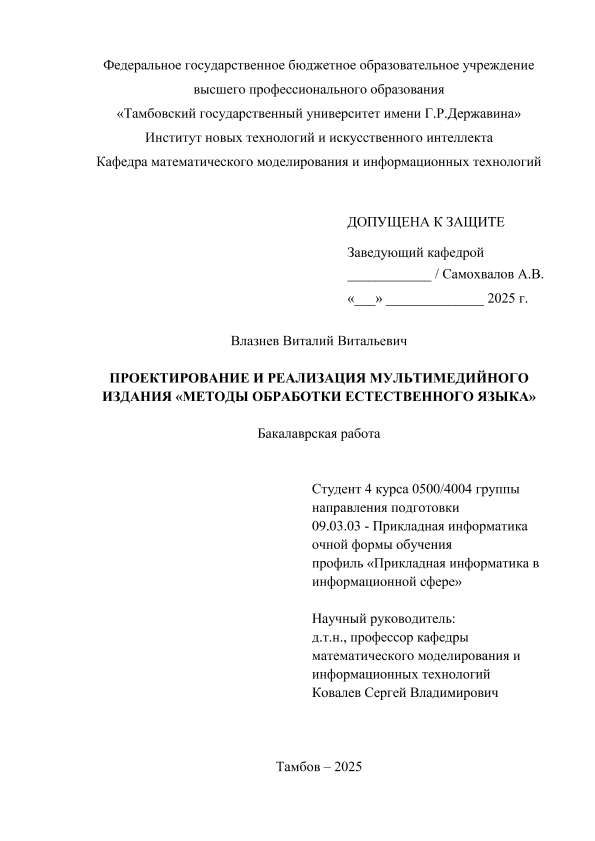 Федеральное государственное бюджетное образовательное учреждение
высшего профессионального образования
«Тамбовский государственный университет имени Г.Р.Державина»
Институт новых технологий и искусственного интеллекта
Кафедра математического моделирования и информационных технологий

ДОПУЩЕНА К ЗАЩИТЕ
Заведующий кафедрой
____________ / Самохвалов А.В.
«___» ______________ 2025 г.

Влазнев Виталий Витальевич

ПРОЕКТИРОВАНИЕ И РЕАЛИЗАЦИЯ МУЛЬТИМЕДИЙНОГО ИЗДАНИЯ «МЕТОДЫ ОБРАБОТКИ ЕСТЕСТВЕННОГО ЯЗЫКА»

Бакалаврская работа

Студент 4 курса 0500/4004 группы
направления подготовки
09.03.03 - Прикладная информатика
очной формы обучения
профиль «Прикладная информатика в информационной сфере»

Научный руководитель:
д.т.н., профессор кафедры
математического моделирования и
информационных технологий
Ковалев Сергей Владимирович

Тамбов – 2025